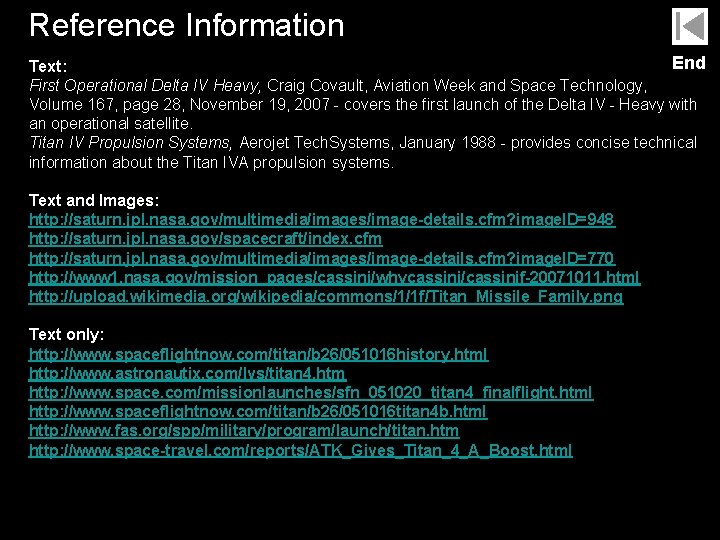 Reference Information

End

Text:

First Operational Delta IV Heavy, Craig Covault, Aviation Week and Space Technology, Volume 167, page 28, November 19, 2007 - covers the first launch of the Delta IV - Heavy with an operational satellite.

Titan IV Propulsion Systems, Aerojet TechSystems, January 1988 - provides concise technical information about the Titan IVA propulsion systems.

Text and Images:
http://saturn.jpl.nasa.gov/multimedia/images/image-details.cfm?imageID=948
http://saturn.jpl.nasa.gov/spacecraft/index.cfm
http://saturn.jpl.nasa.gov/multimedia/images/image-details.cfm?imageID=770
http://www1.nasa.gov/mission_pages/cassini/whycassini/cassinif-20071011.html
http://upload.wikimedia.org/wikipedia/commons/1/1f/Titan_Missile_Family.png

Text only:
http://www.spaceflightnow.com/titan/b26/051016history.html
http://www.astronautix.com/lvs/titan4.htm
http://www.space.com/missionlaunches/sfn_051020_titan4_finalflight.html
http://www.spaceflightnow.com/titan/b26/051016titan4b.html
http://www.fas.org/spp/military/program/launch/titan.htm
http://www.space-travel.com/reports/ATK_Gives_Titan_4_A_Boost.html